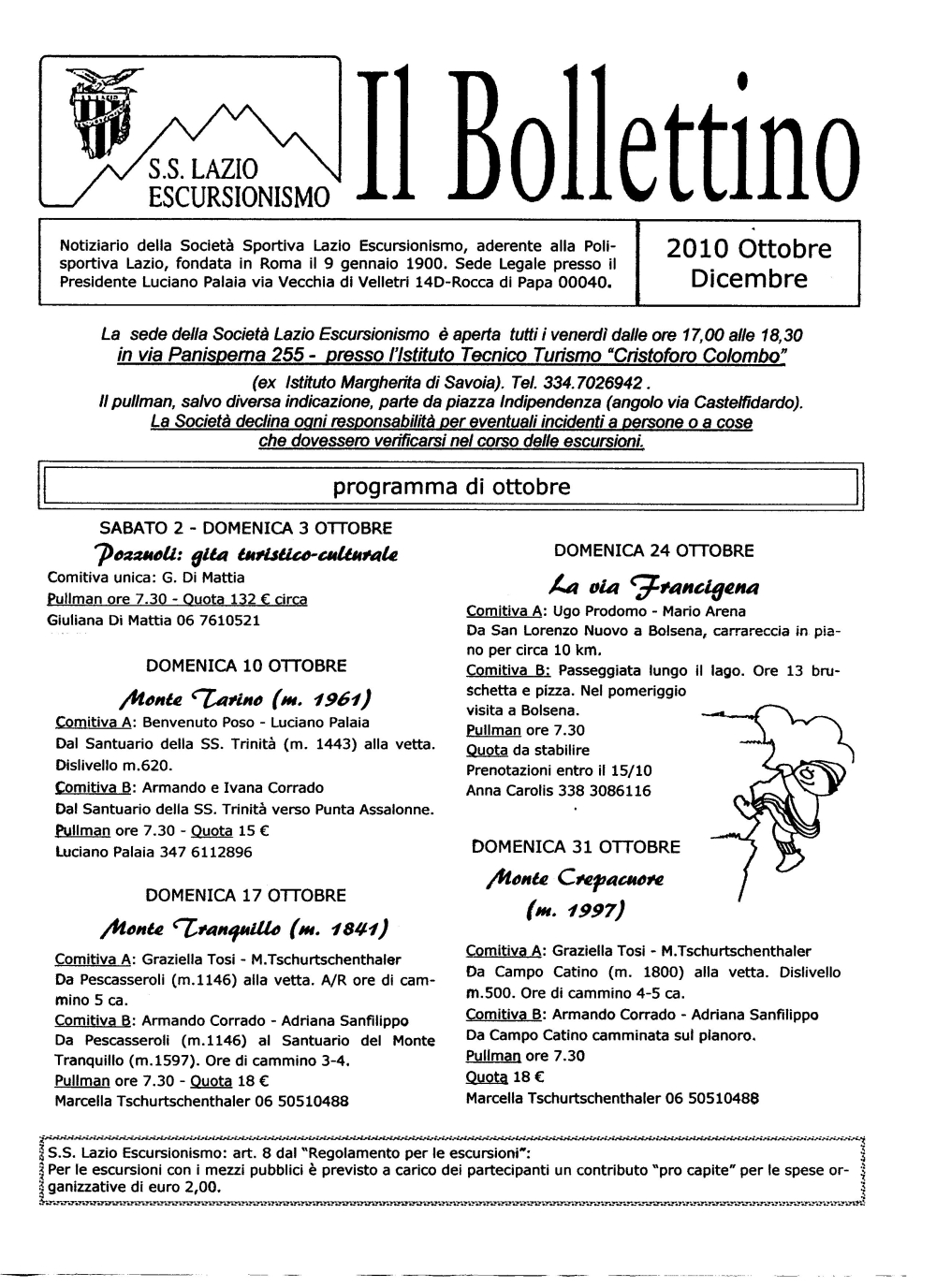 S.S. LAZIO
ESCURSIONISMO

Il Bollettino

Notiziario della Società Sportiva Lazio Escursionismo, aderente alla Polisportiva Lazio, fondata in Roma il 9 gennaio 1900. Sede Legale presso il Presidente Luciano Palaia via Vecchia di Velletri 14D-Rocca di Papa 00040.

2010 Ottobre Dicembre

La sede della Società Lazio Escursionismo è aperta tutti i venerdì dalle ore 17,00 alle 18,30 in via Panisperna 255 - presso l'Istituto Tecnico Turismo "Cristoforo Colombo" (ex Istituto Margherita di Savoia). Tel. 334.7026942.
Il pullman, salvo diversa indicazione, parte da piazza Indipendenza (angolo via Castelfidardo).
La Società declina ogni responsabilità per eventuali incidenti a persone o a cose che dovessero verificarsi nel corso delle escursioni.

programma di ottobre

SABATO 2 - DOMENICA 3 OTTOBRE
Pozzuoli: gita turistico-culturale
Comitiva unica: G. Di Mattia
Pullman ore 7.30 - Quota 132 € circa
Giuliana Di Mattia 06 7610521

DOMENICA 10 OTTOBRE
Monte Tarino (m. 1961)
Comitiva A: Benvenuto Poso - Luciano Palaia
Dal Santuario della SS. Trinità (m. 1443) alla vetta. Dislivello m.620.
Comitiva B: Armando e Ivana Corrado
Dal Santuario della SS. Trinità verso Punta Assalonne.
Pullman ore 7.30 - Quota 15 €
Luciano Palaia 347 6112896

DOMENICA 17 OTTOBRE
Monte Tranquillo (m. 1841)
Comitiva A: Graziella Tosi - M.Tschurtschenthaler
Da Pescasseroli (m.1146) alla vetta. A/R ore di cammino 5 ca.
Comitiva B: Armando Corrado - Adriana Sanfilippo
Da Pescasseroli (m.1146) al Santuario del Monte Tranquillo (m.1597). Ore di cammino 3-4.
Pullman ore 7.30 - Quota 18 €
Marcella Tschurtschenthaler 06 50510488

DOMENICA 24 OTTOBRE
La via Francigena
Comitiva A: Ugo Prodomo - Mario Arena
Da San Lorenzo Nuovo a Bolsena, carrareccia in piano per circa 10 km.
Comitiva B: Passeggiata lungo il lago. Ore 13 bruschetta e pizza. Nel pomeriggio visita a Bolsena.
Pullman ore 7.30
Quota da stabilire
Prenotazioni entro il 15/10
Anna Carolis 338 3086116

DOMENICA 31 OTTOBRE
Monte Crepacuore (m. 1997)
Comitiva A: Graziella Tosi - M.Tschurtschenthaler
Da Campo Catino (m. 1800) alla vetta. Dislivello m.500. Ore di cammino 4-5 ca.
Comitiva B: Armando Corrado - Adriana Sanfilippo
Da Campo Catino camminata sul pianoro.
Pullman ore 7.30
Quota 18 €
Marcella Tschurtschenthaler 06 50510488

S.S. Lazio Escursionismo: art. 8 dal "Regolamento per le escursioni":
Per le escursioni con i mezzi pubblici è previsto a carico dei partecipanti un contributo "pro capite" per le spese organizzative di euro 2,00.